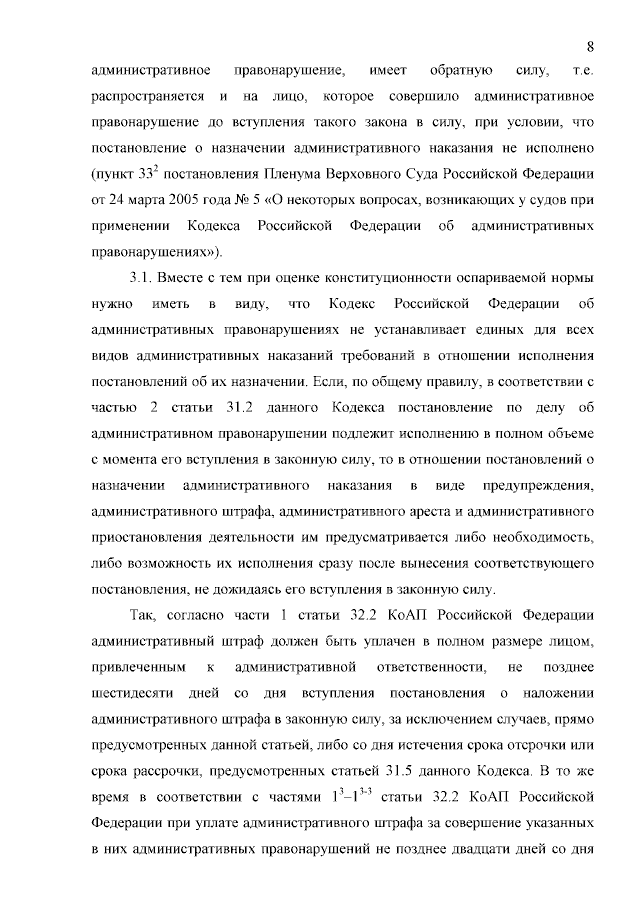 8

административное правонарушение, имеет обратную силу, т.е. распространяется и на лицо, которое совершило административное правонарушение до вступления такого закона в силу, при условии, что постановление о назначении административного наказания не исполнено (пункт $33^2$ постановления Пленума Верховного Суда Российской Федерации от 24 марта 2005 года № 5 «О некоторых вопросах, возникающих у судов при применении Кодекса Российской Федерации об административных правонарушениях»).

3.1. Вместе с тем при оценке конституционности оспариваемой нормы нужно иметь в виду, что Кодекс Российской Федерации об административных правонарушениях не устанавливает единых для всех видов административных наказаний требований в отношении исполнения постановлений об их назначении. Если, по общему правилу, в соответствии с частью 2 статьи 31.2 данного Кодекса постановление по делу об административном правонарушении подлежит исполнению в полном объеме с момента его вступления в законную силу, то в отношении постановлений о назначении административного наказания в виде предупреждения, административного штрафа, административного ареста и административного приостановления деятельности им предусматривается либо необходимость, либо возможность их исполнения сразу после вынесения соответствующего постановления, не дожидаясь его вступления в законную силу.

Так, согласно части 1 статьи 32.2 КоАП Российской Федерации административный штраф должен быть уплачен в полном размере лицом, привлеченным к административной ответственности, не позднее шестидесяти дней со дня вступления постановления о наложении административного штрафа в законную силу, за исключением случаев, прямо предусмотренных данной статьей, либо со дня истечения срока отсрочки или срока рассрочки, предусмотренных статьей 31.5 данного Кодекса. В то же время в соответствии с частями $1^3$–$1^{3-3}$ статьи 32.2 КоАП Российской Федерации при уплате административного штрафа за совершение указанных в них административных правонарушений не позднее двадцати дней со дня